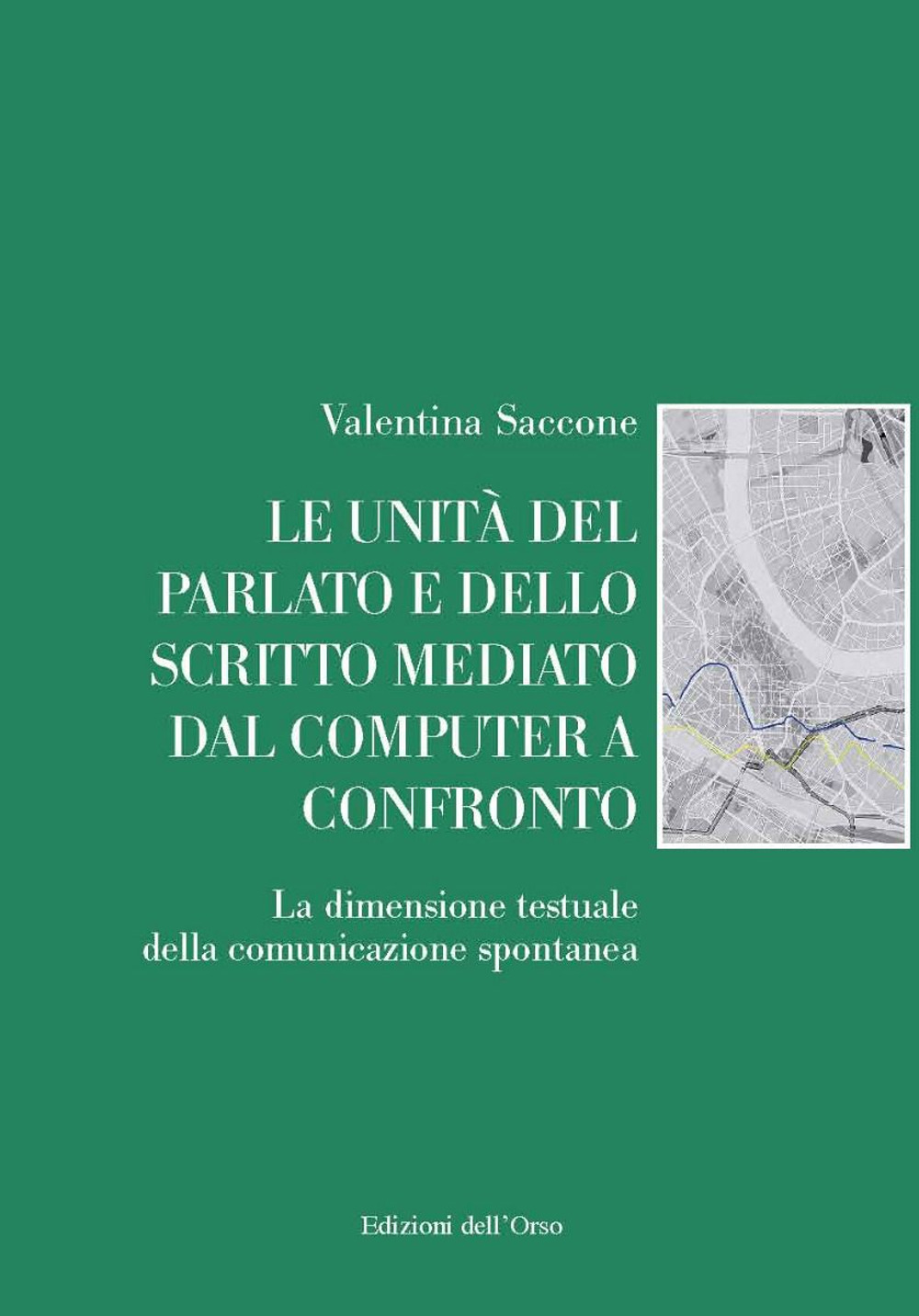 Valentina Saccone

LE UNITÀ DEL PARLATO E DELLO SCRITTO MEDIATO DAL COMPUTER A CONFRONTO

La dimensione testuale della comunicazione spontanea

Edizioni dell'Orso